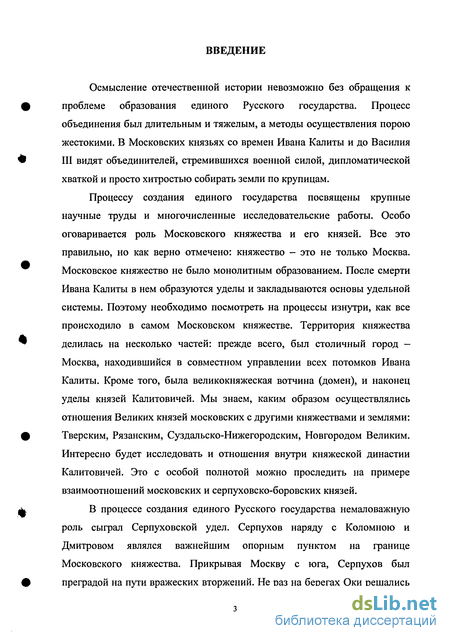 ВВЕДЕНИЕ

Осмысление отечественной истории невозможно без обращения к проблеме образования единого Русского государства. Процесс объединения был длительным и тяжелым, а методы осуществления порою жестокими. В Московских князьях со времен Ивана Калиты и до Василия III видят объединителей, стремившихся военной силой, дипломатической хваткой и просто хитростью собирать земли по крупицам.

Процессу создания единого государства посвящены крупные научные труды и многочисленные исследовательские работы. Особо оговаривается роль Московского княжества и его князей. Все это правильно, но как верно отмечено: княжество – это не только Москва. Московское княжество не было монолитным образованием. После смерти Ивана Калиты в нем образуются уделы и закладываются основы удельной системы. Поэтому необходимо посмотреть на процессы изнутри, как все происходило в самом Московском княжестве. Территория княжества делилась на несколько частей: прежде всего, был столичный город – Москва, находившийся в совместном управлении всех потомков Ивана Калиты. Кроме того, была великокняжеская вотчина (домен), и наконец уделы князей Калитовичей. Мы знаем, каким образом осуществлялись отношения Великих князей московских с другими княжествами и землями: Тверским, Рязанским, Суздальско-Нижегородским, Новгородом Великим. Интересно будет исследовать и отношения внутри княжеской династии Калитовичей. Это с особой полнотой можно проследить на примере взаимоотношений московских и серпуховско-боровских князей.

В процессе создания единого Русского государства немаловажную роль сыграл Серпуховской удел. Серпухов наряду с Коломною и Дмитровом являлся важнейшим опорным пунктом на границе Московского княжества. Прикрывая Москву с юга, Серпухов был преградой на пути вражеских вторжений. Не раз на берегах Оки решались

3

dsLib.net
библиотека диссертаций